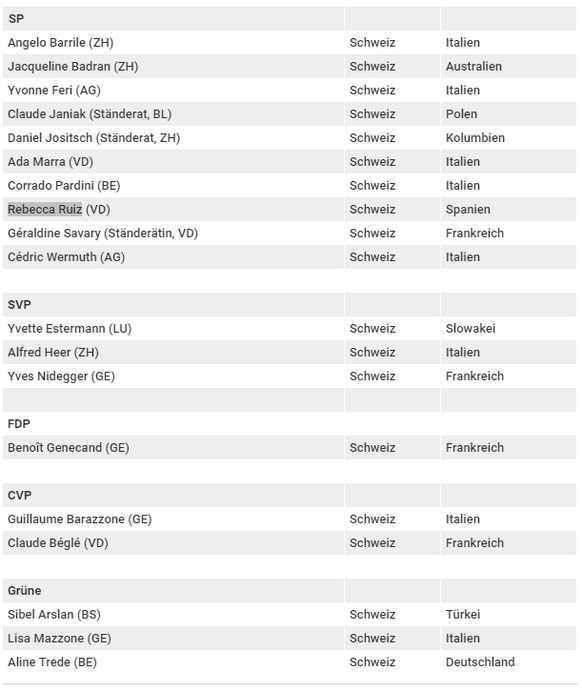 | SP | | |
|---|---|---|
| Angelo Barrile (ZH) | Schweiz | Italien |
| Jacqueline Badran (ZH) | Schweiz | Australien |
| Yvonne Feri (AG) | Schweiz | Italien |
| Claude Janiak (Ständerat, BL) | Schweiz | Polen |
| Daniel Jositsch (Ständerat, ZH) | Schweiz | Kolumbien |
| Ada Marra (VD) | Schweiz | Italien |
| Corrado Pardini (BE) | Schweiz | Italien |
| Rebecca Ruiz (VD) | Schweiz | Spanien |
| Géraldine Savary (Ständerätin, VD) | Schweiz | Frankreich |
| Cédric Wermuth (AG) | Schweiz | Italien |
| | | |
| SVP | | |
| Yvette Estermann (LU) | Schweiz | Slowakei |
| Alfred Heer (ZH) | Schweiz | Italien |
| Yves Nidegger (GE) | Schweiz | Frankreich |
| | | |
| FDP | | |
| Benoît Genecand (GE) | Schweiz | Frankreich |
| | | |
| CVP | | |
| Guillaume Barazzone (GE) | Schweiz | Italien |
| Claude Béglé (VD) | Schweiz | Frankreich |
| | | |
| Grüne | | |
| Sibel Arslan (BS) | Schweiz | Türkei |
| Lisa Mazzone (GE) | Schweiz | Italien |
| Aline Trede (BE) | Schweiz | Deutschland |